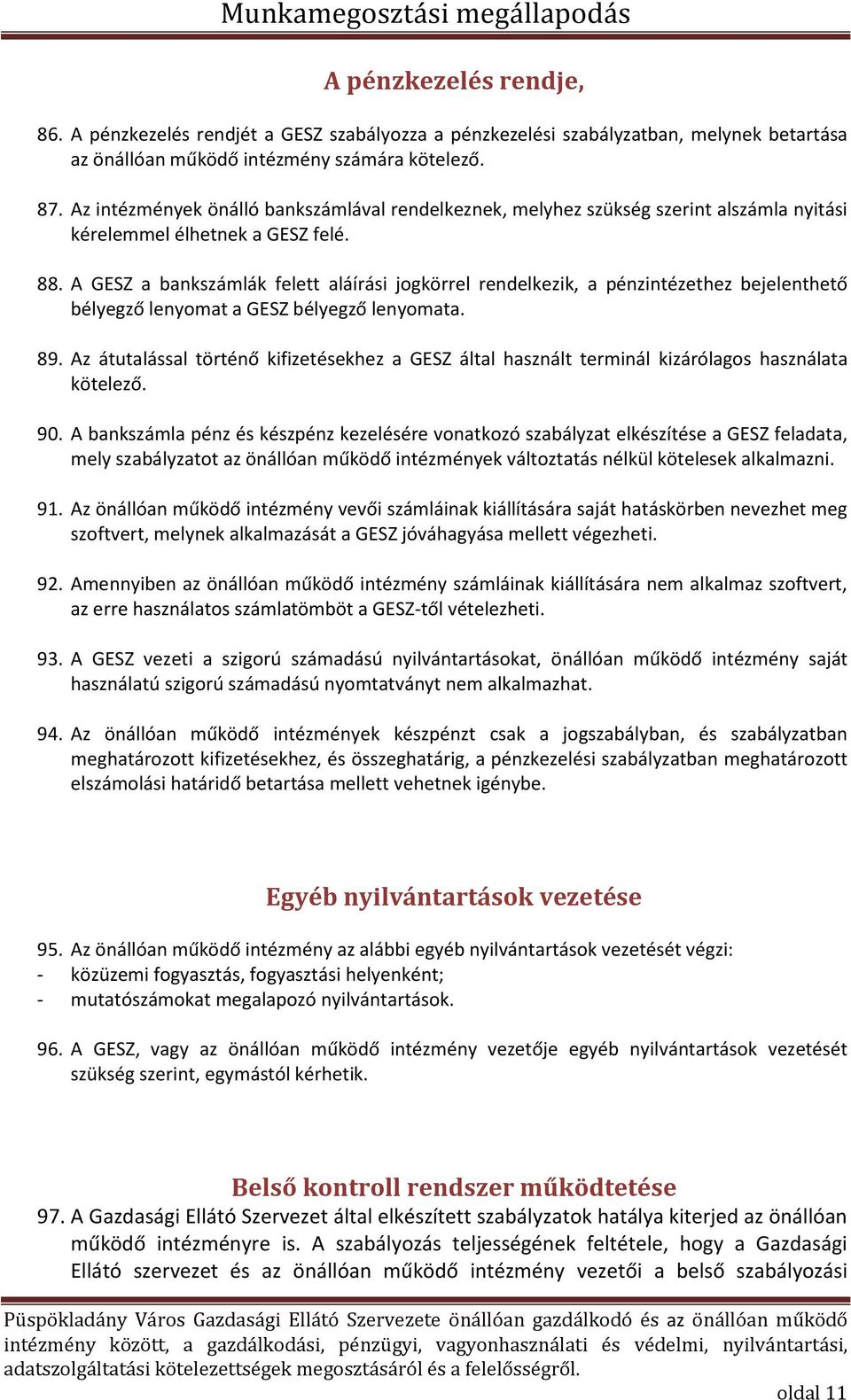 Munkamegosztási megállapodás

A pénzkezelés rendje,

86. A pénzkezelés rendjét a GESZ szabályozza a pénzkezelési szabályzatban, melynek betartása az önállóan működő intézmény számára kötelező.

87. Az intézmények önálló bankszámlával rendelkeznek, melyhez szükség szerint alszámla nyitási kérelemmel élhetnek a GESZ felé.

88. A GESZ a bankszámlák felett aláírási jogkörrel rendelkezik, a pénzintézethez bejelenthető bélyegző lenyomat a GESZ bélyegző lenyomata.

89. Az átutalással történő kifizetésekhez a GESZ által használt terminál kizárólagos használata kötelező.

90. A bankszámla pénz és készpénz kezelésére vonatkozó szabályzat elkészítése a GESZ feladata, mely szabályzatot az önállóan működő intézmények változtatás nélkül kötelesek alkalmazni.

91. Az önállóan működő intézmény vevői számláinak kiállítására saját hatáskörben nevezhet meg szoftvert, melynek alkalmazását a GESZ jóváhagyása mellett végezheti.

92. Amennyiben az önállóan működő intézmény számláinak kiállítására nem alkalmaz szoftvert, az erre használatos számlatömböt a GESZ-től vételezheti.

93. A GESZ vezeti a szigorú számadású nyilvántartásokat, önállóan működő intézmény saját használatú szigorú számadású nyomtatványt nem alkalmazhat.

94. Az önállóan működő intézmények készpénzt csak a jogszabályban, és szabályzatban meghatározott kifizetésekhez, és összeghatárig, a pénzkezelési szabályzatban meghatározott elszámolási határidő betartása mellett vehetnek igénybe.

Egyéb nyilvántartások vezetése

95. Az önállóan működő intézmény az alábbi egyéb nyilvántartások vezetését végzi:
- közüzemi fogyasztás, fogyasztási helyenként;
- mutatószámokat megalapozó nyilvántartások.

96. A GESZ, vagy az önállóan működő intézmény vezetője egyéb nyilvántartások vezetését szükség szerint, egymástól kérhetik.

Belső kontroll rendszer működtetése

97. A Gazdasági Ellátó Szervezet által elkészített szabályzatok hatálya kiterjed az önállóan működő intézményre is. A szabályozás teljességének feltétele, hogy a Gazdasági Ellátó szervezet és az önállóan működő intézmény vezetői a belső szabályozási

Püspökladány Város Gazdasági Ellátó Szervezete önállóan gazdálkodó és az önállóan működő intézmény között, a gazdálkodási, pénzügyi, vagyonhasználati és védelmi, nyilvántartási, adatszolgáltatási kötelezettségek megosztásáról és a felelősségről.

oldal 11